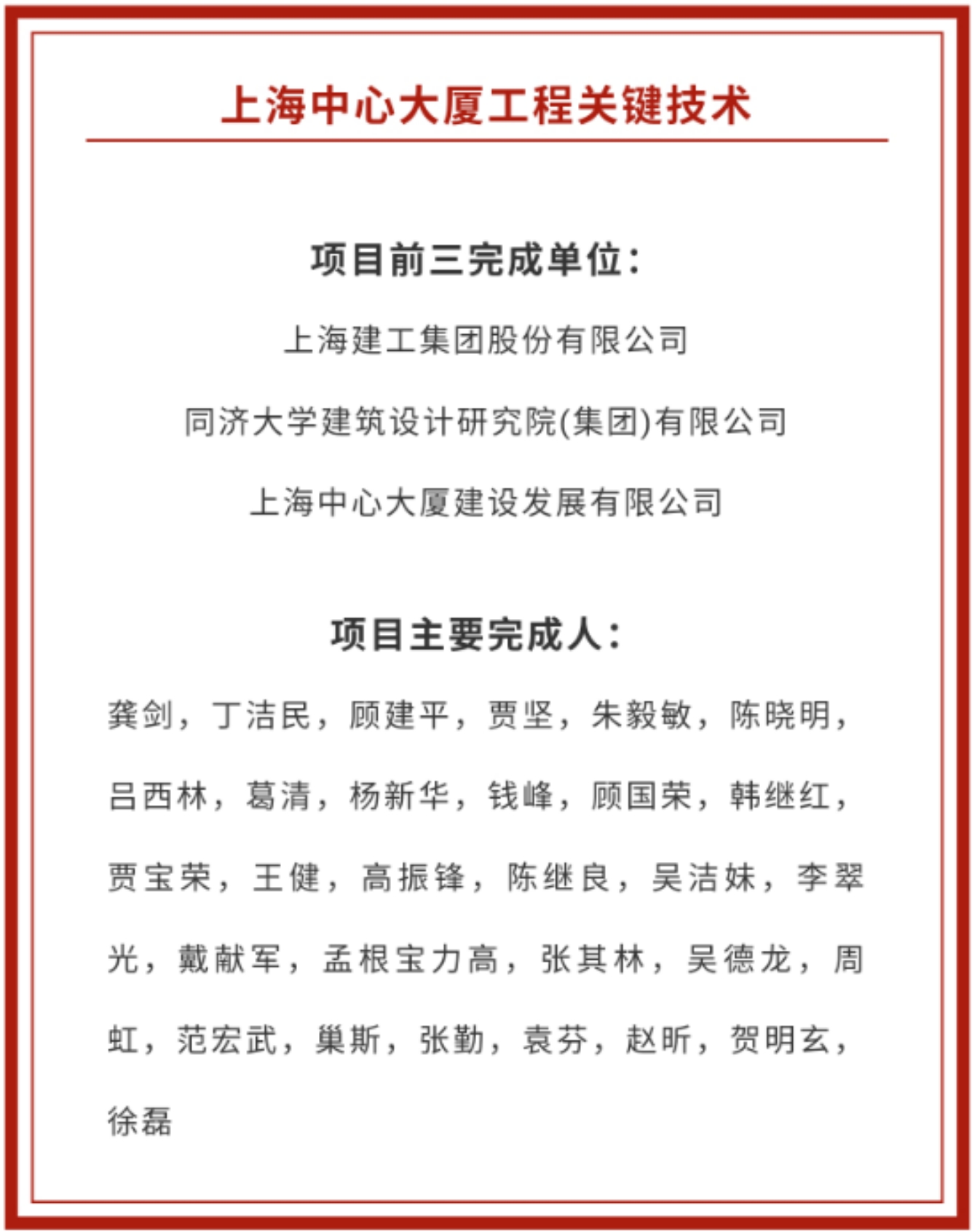 上海中心大厦工程关键技术

项目前三完成单位：

上海建工集团股份有限公司

同济大学建筑设计研究院(集团)有限公司

上海中心大厦建设发展有限公司

项目主要完成人：

龚剑，丁洁民，顾建平，贾坚，朱毅敏，陈晓明，吕西林，葛清，杨新华，钱峰，顾国荣，韩继红，贾宝荣，王健，高振锋，陈继良，吴洁妹，李翠光，戴献军，孟根宝力高，张其林，吴德龙，周虹，范宏武，巢斯，张勤，袁芬，赵昕，贺明玄，徐磊